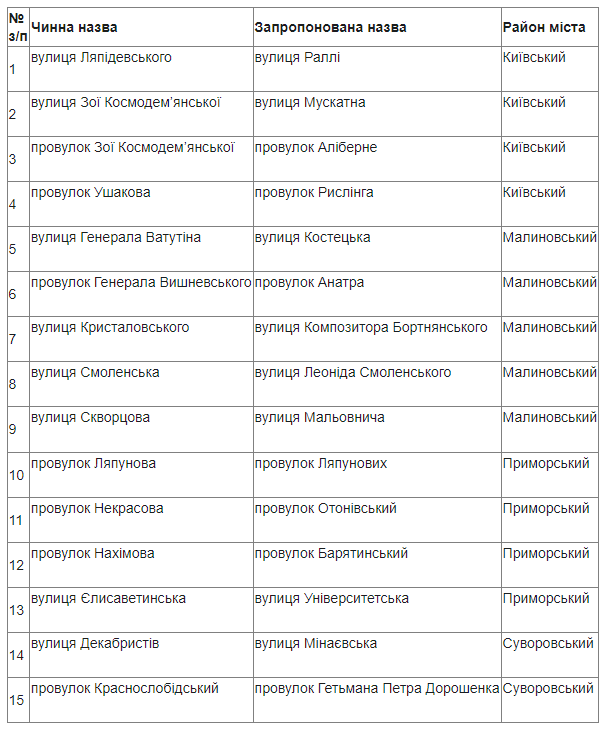 | № з/п | Чинна назва | Запропонована назва | Район міста |
|---|---|---|---|
| 1 | вулиця Ляпідевського | вулиця Раллі | Київський |
| 2 | вулиця Зої Космодем'янської | вулиця Мускатна | Київський |
| 3 | провулок Зої Космодем'янської | провулок Аліберне | Київський |
| 4 | провулок Ушакова | провулок Рислінга | Київський |
| 5 | вулиця Генерала Ватутіна | вулиця Костецька | Малиновський |
| 6 | провулок Генерала Вишневського | провулок Анатра | Малиновський |
| 7 | вулиця Кристаловського | вулиця Композитора Бортнянського | Малиновський |
| 8 | вулиця Смоленська | вулиця Леоніда Смоленського | Малиновський |
| 9 | вулиця Скворцова | вулиця Мальовнича | Малиновський |
| 10 | провулок Ляпунова | провулок Ляпунових | Приморський |
| 11 | провулок Некрасова | провулок Отонівський | Приморський |
| 12 | провулок Нахімова | провулок Барятинський | Приморський |
| 13 | вулиця Єлисаветинська | вулиця Університетська | Приморський |
| 14 | вулиця Декабристів | вулиця Мінаєвська | Суворовський |
| 15 | провулок Краснослобідський | провулок Гетьмана Петра Дорошенка | Суворовський |